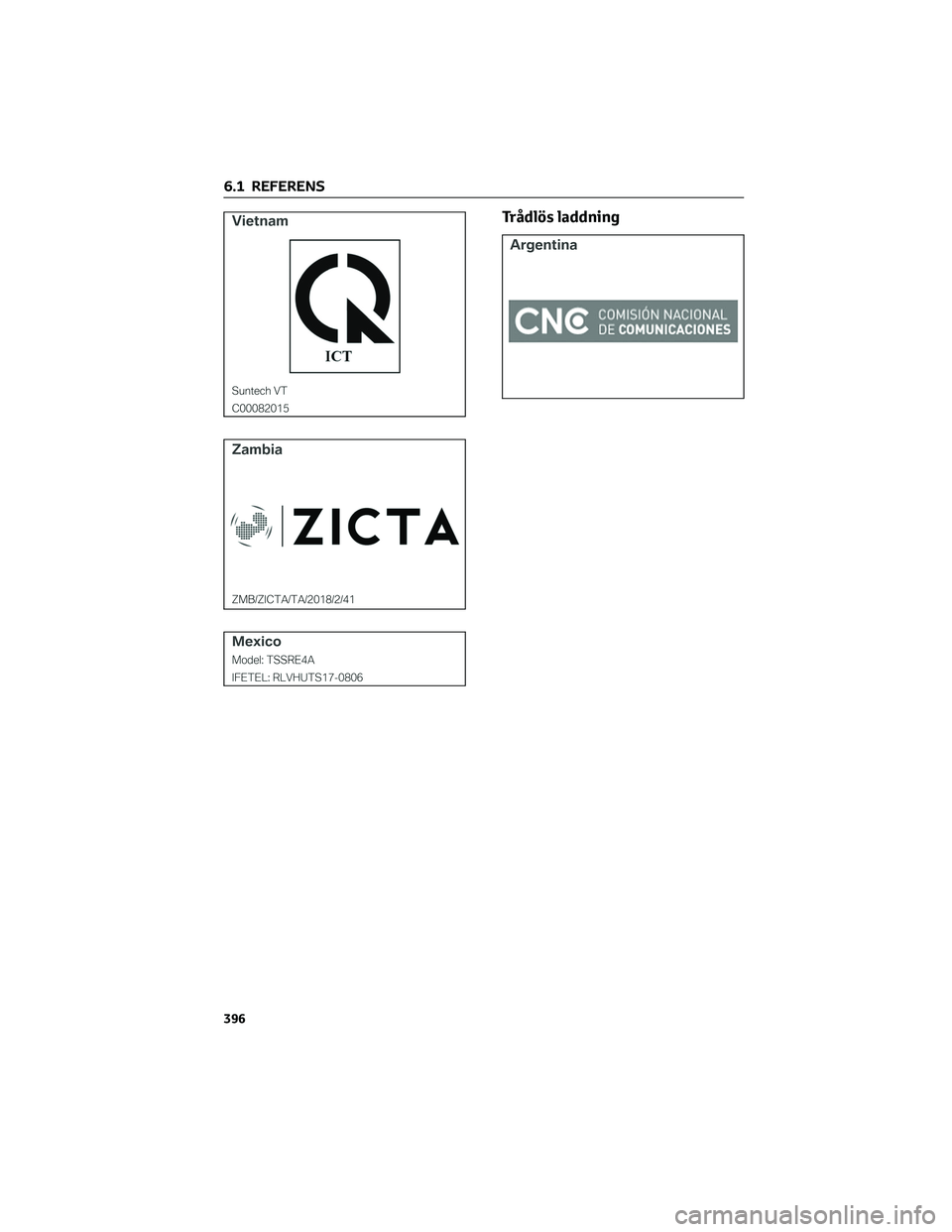 6.1 REFERENS

Vietnam

ICT

Suntech VT
C00082015

Zambia

ZICTA

ZMB/ZICTA/TA/2018/2/41

Mexico
Model: TSSRE4A
IFETEL: RLVHUTS17-0806

Trådlös laddning

Argentina

CNC COMISIÓN NACIONAL DE COMUNICACIONES

396

carmanualsonline.info